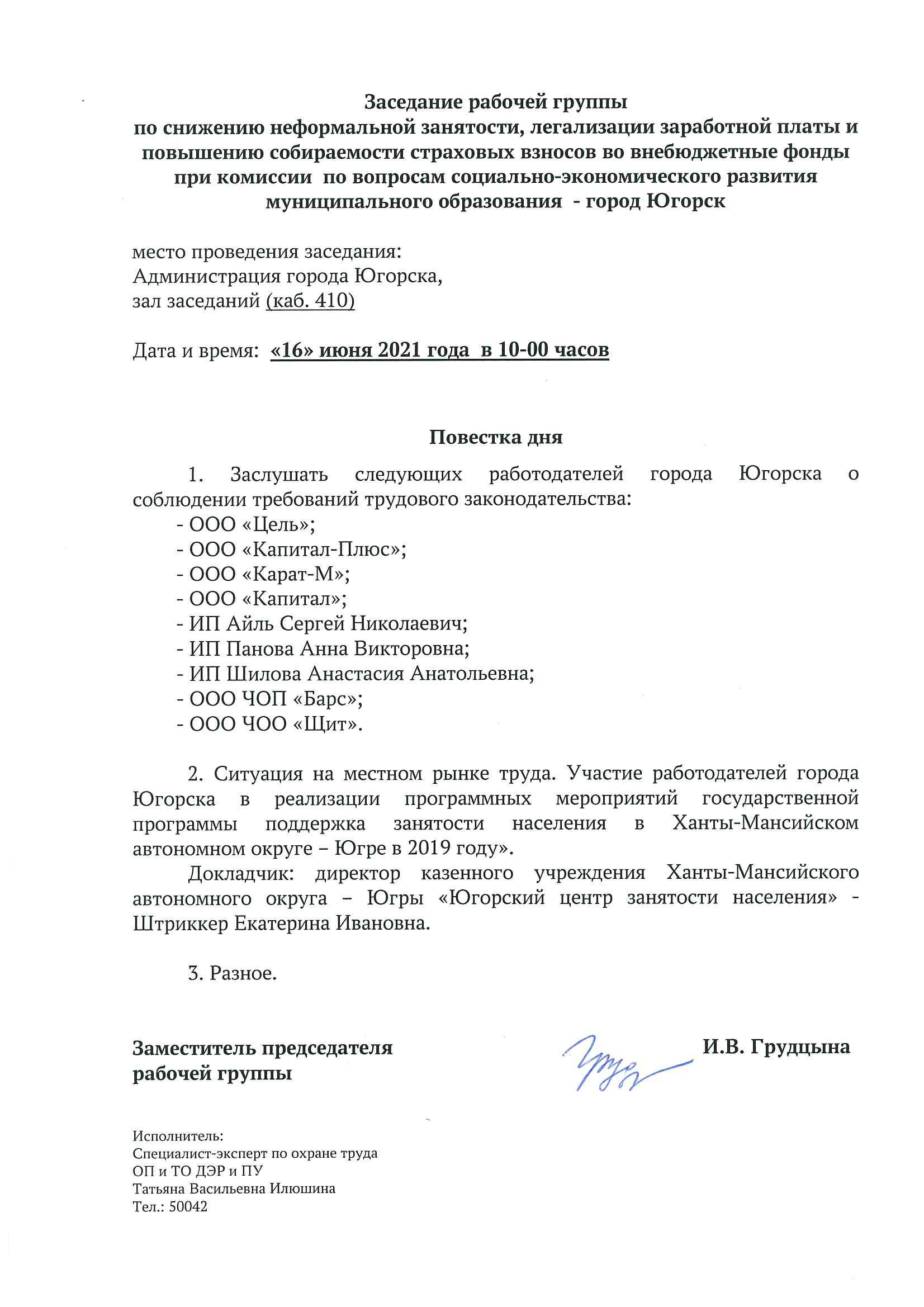 Заседание рабочей группы
по снижению неформальной занятости, легализации заработной платы и повышению собираемости страховых взносов во внебюджетные фонды при комиссии по вопросам социально-экономического развития муниципального образования - город Югорск

место проведения заседания:
Администрация города Югорска,
зал заседаний (каб. 410)

Дата и время: «16» июня 2021 года в 10-00 часов

Повестка дня

1. Заслушать следующих работодателей города Югорска о соблюдении требований трудового законодательства:
- ООО «Цель»;
- ООО «Капитал-Плюс»;
- ООО «Карат-М»;
- ООО «Капитал»;
- ИП Айль Сергей Николаевич;
- ИП Панова Анна Викторовна;
- ИП Шилова Анастасия Анатольевна;
- ООО ЧОП «Барс»;
- ООО ЧОО «Щит».

2. Ситуация на местном рынке труда. Участие работодателей города Югорска в реализации программных мероприятий государственной программы поддержка занятости населения в Ханты-Мансийском автономном округе – Югре в 2019 году».

Докладчик: директор казенного учреждения Ханты-Мансийского автономного округа – Югры «Югорский центр занятости населения» - Штриккер Екатерина Ивановна.

3. Разное.

Заместитель председателя рабочей группы

И.В. Грудцына

Исполнитель:
Специалист-эксперт по охране труда
ОП и ТО ДЭР и ПУ
Татьяна Васильевна Илюшина
Тел.: 50042